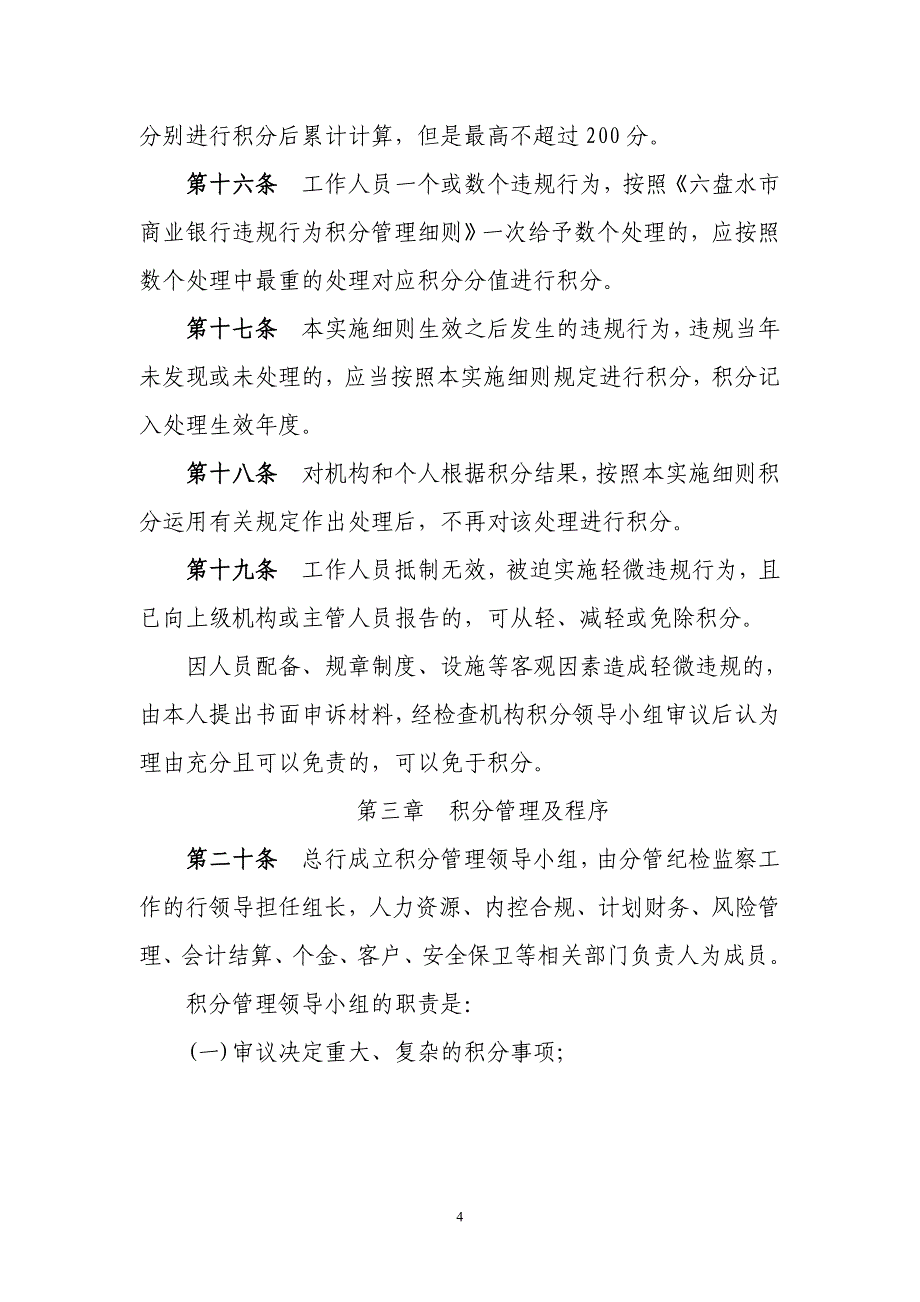 分别进行积分后累计计算，但是最高不超过 200 分。

第十六条　工作人员一个或数个违规行为，按照《六盘水市商业银行违规行为积分管理细则》一次给予数个处理的，应按照数个处理中最重的处理对应积分分值进行积分。

第十七条　本实施细则生效之后发生的违规行为，违规当年未发现或未处理的，应当按照本实施细则规定进行积分，积分记入处理生效年度。

第十八条　对机构和个人根据积分结果，按照本实施细则积分运用有关规定作出处理后，不再对该处理进行积分。

第十九条　工作人员抵制无效，被迫实施轻微违规行为，且已向上级机构或主管人员报告的，可从轻、减轻或免除积分。

因人员配备、规章制度、设施等客观因素造成轻微违规的，由本人提出书面申诉材料，经检查机构积分领导小组审议后认为理由充分且可以免责的，可以免于积分。

第三章　积分管理及程序

第二十条　总行成立积分管理领导小组，由分管纪检监察工作的行领导担任组长，人力资源、内控合规、计划财务、风险管理、会计结算、个金、客户、安全保卫等相关部门负责人为成员。

积分管理领导小组的职责是：

(一)审议决定重大、复杂的积分事项；

4